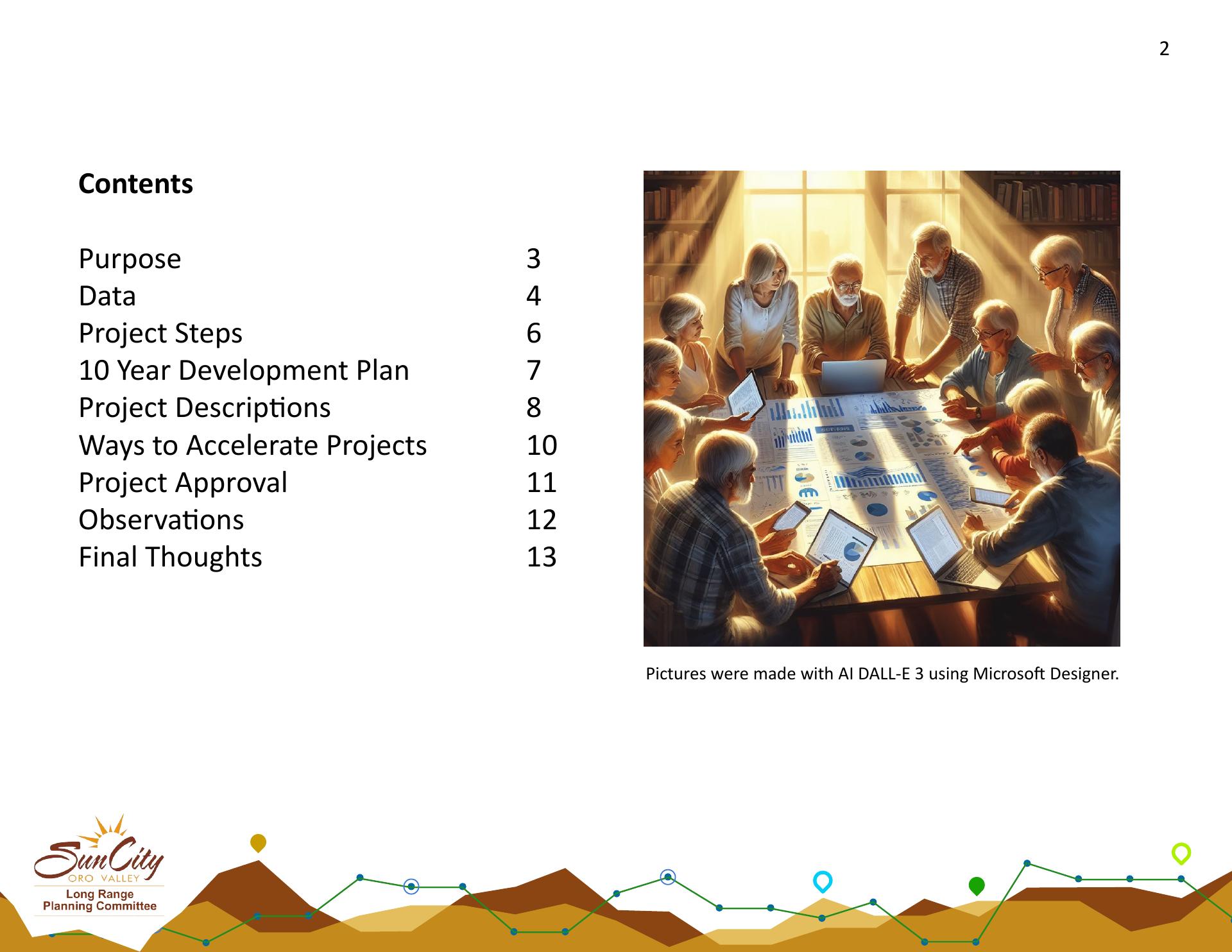 2

Contents

Purpose 3
Data 4
Project Steps 6
10 Year Development Plan 7
Project Descriptions 8
Ways to Accelerate Projects 10
Project Approval 11
Observations 12
Final Thoughts 13

Pictures were made with AI DALL-E 3 using Microsoft Designer.

Sun City
ORO VALLEY
Long Range
Planning Committee